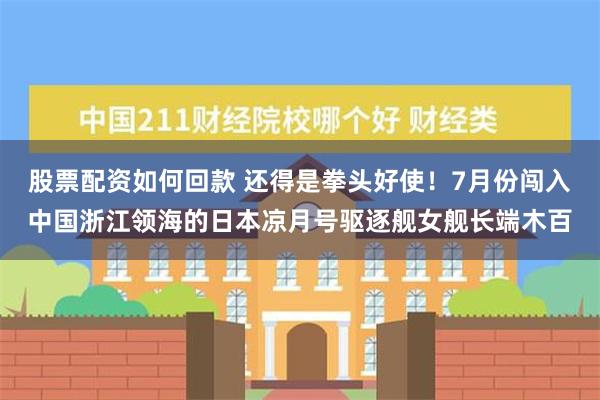 中国211财经院校哪个好 财经类

股票配资如何回款 还得是拳头好使！7月份闯入中国浙江领海的日本凉月号驱逐舰女舰长端木百